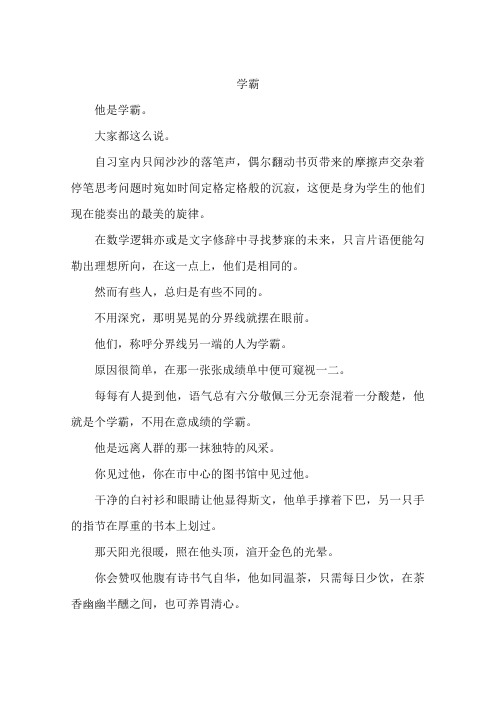 学霸

他是学霸。

大家都这么说。

自习室内只闻沙沙的落笔声，偶尔翻动书页带来的摩擦声交杂着停笔思考问题时宛如时间定格定格般的沉寂，这便是身为学生的他们现在能奏出的最美的旋律。

在数学逻辑亦或是文字修辞中寻找梦寐的未来，只言片语便能勾勒出理想所向，在这一点上，他们是相同的。

然而有些人，总归是有些不同的。

不用深究，那明晃晃的分界线就摆在眼前。

他们，称呼分界线另一端的人为学霸。

原因很简单，在那一张张成绩单中便可窥视一二。

每每有人提到他，语气总有六分敬佩三分无奈混着一分酸楚，他就是个学霸，不用在意成绩的学霸。

他是远离人群的那一抹独特的风采。

你见过他，你在市中心的图书馆中见过他。

干净的白衬衫和眼睛让他显得斯文，他单手撑着下巴，另一只手的指节在厚重的书本上划过。

那天阳光很暖，照在他头顶，渲开金色的光晕。

你会赞叹他腹有诗书气自华，他如同温茶，只需每日少饮，在茶香幽幽半醺之间，也可养胃清心。